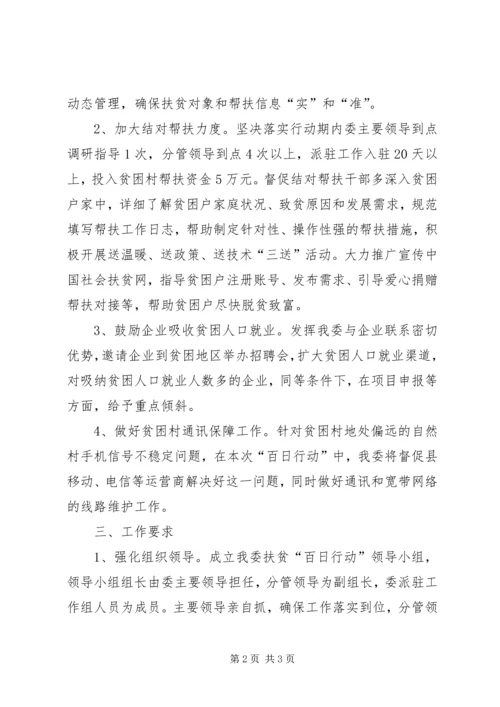 动态管理，确保扶贫对象和帮扶信息“实”和“准”。

2、加大结对帮扶力度。坚决落实行动期内委主要领导到点调研指导1次，分管领导到点4次以上，派驻工作入驻20天以上，投入贫困村帮扶资金5万元。督促结对帮扶干部多深入贫困户家中，详细了解贫困户家庭状况、致贫原因和发展需求，规范填写帮扶工作日志，帮助制定针对性、操作性强的帮扶措施，积极开展送温暖、送政策、送技术“三送”活动。大力推广宣传中国社会扶贫网，指导贫困户注册账号、发布需求、引导爱心捐赠帮扶对接等，帮助贫困户尽快脱贫致富。

3、鼓励企业吸收贫困人口就业。发挥我委与企业联系密切优势，邀请企业到贫困地区举办招聘会，扩大贫困人口就业渠道，对吸纳贫困人口就业人数多的企业，同等条件下，在项目申报等方面，给予重点倾斜。

4、做好贫困村通讯保障工作。针对贫困村地处偏远的自然村手机信号不稳定问题，在本次“百日行动”中，我委将督促县移动、电信等运营商解决好这一问题，同时做好通讯和宽带网络的线路维护工作。

三、工作要求

1、强化组织领导。成立我委扶贫“百日行动”领导小组，领导小组组长由委主要领导担任，分管领导为副组长，委派驻工作组人员为成员。主要领导亲自抓，确保工作落实到位，分管领

第2页 共3页